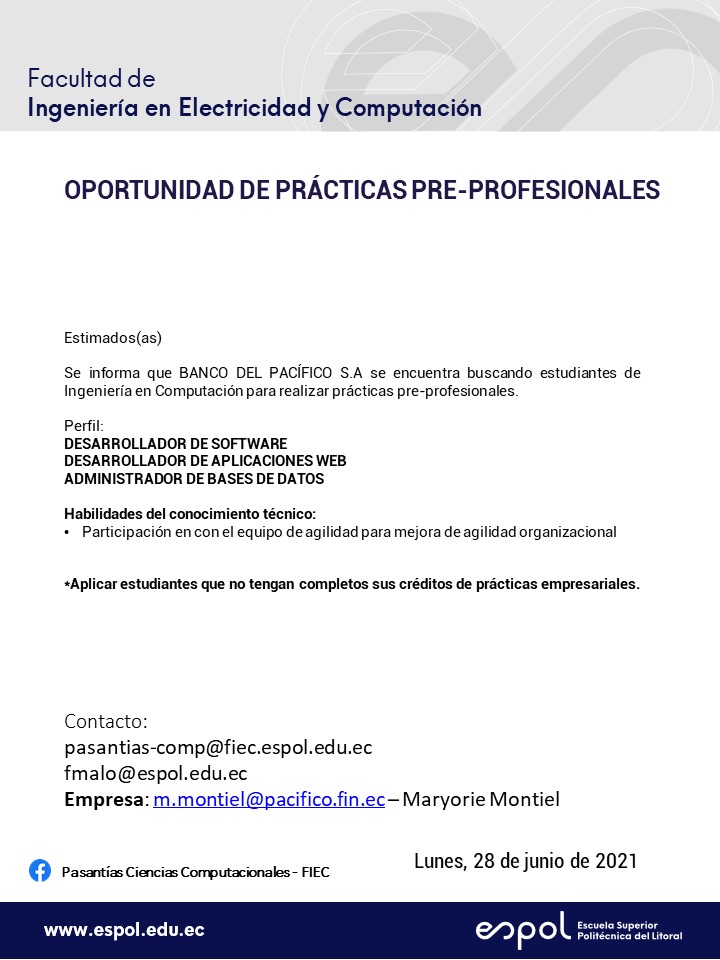 Facultad de
Ingeniería en Electricidad y Computación

OPORTUNIDAD DE PRÁCTICAS PRE-PROFESIONALES

Estimados(as)

Se informa que BANCO DEL PACÍFICO S.A se encuentra buscando estudiantes de Ingeniería en Computación para realizar prácticas pre-profesionales.

Perfil:
DESARROLLADOR DE SOFTWARE
DESARROLLADOR DE APLICACIONES WEB
ADMINISTRADOR DE BASES DE DATOS

Habilidades del conocimiento técnico:
• Participación en con el equipo de agilidad para mejora de agilidad organizacional

*Aplicar estudiantes que no tengan completos sus créditos de prácticas empresariales.

Contacto:
pasantias-comp@fiec.espol.edu.ec
fmalo@espol.edu.ec
Empresa: m.montiel@pacifico.fin.ec – Maryorie Montiel

Pasantías Ciencias Computacionales - FIEC

Lunes, 28 de junio de 2021

www.espol.edu.ec

espol Escuela Superior Politécnica del Litoral